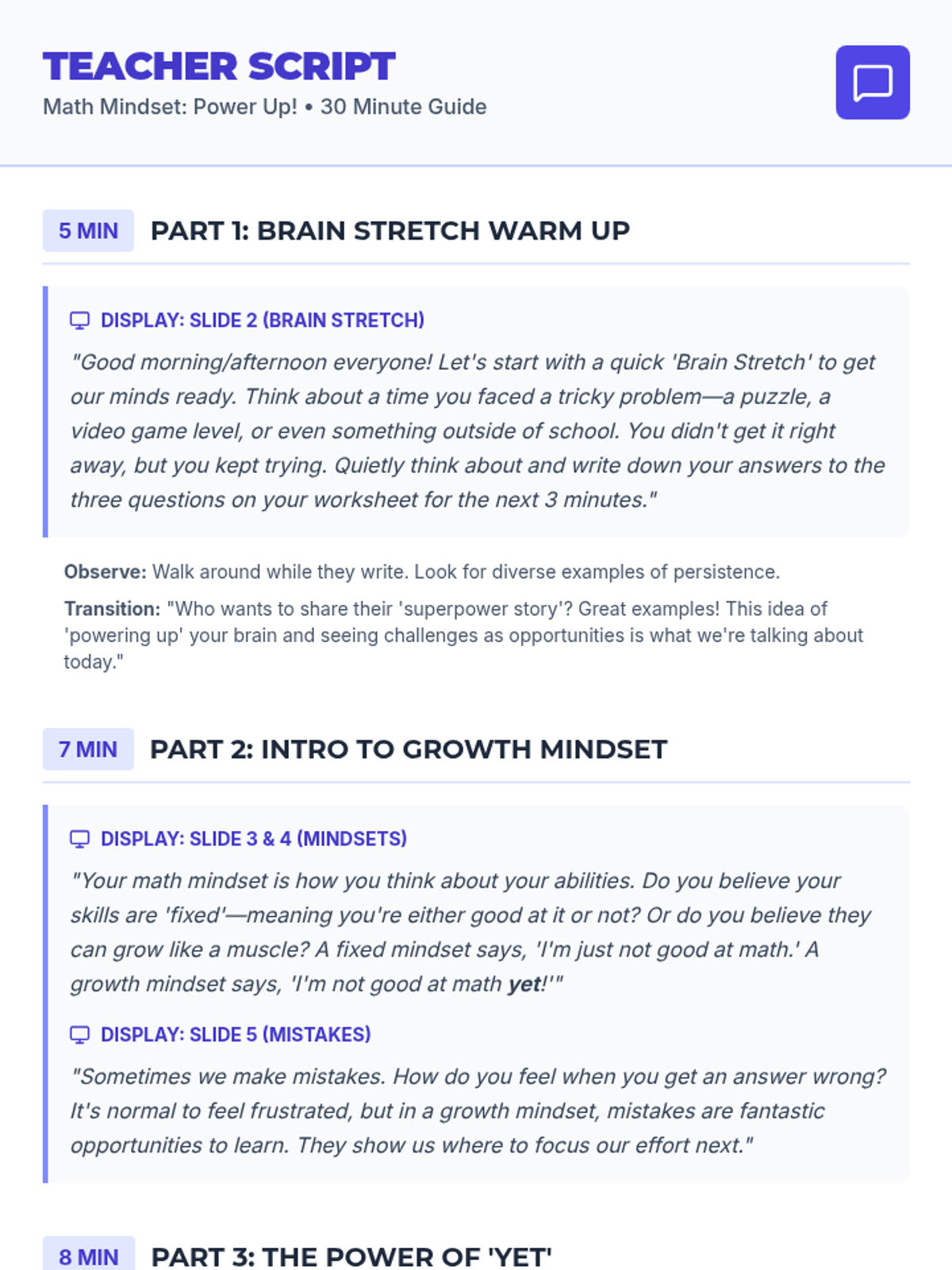 TEACHER SCRIPT

Math Mindset: Power Up! • 30 Minute Guide

5 MIN PART 1: BRAIN STRETCH WARM UP

DISPLAY: SLIDE 2 (BRAIN STRETCH)

"Good morning/afternoon everyone! Let's start with a quick 'Brain Stretch' to get our minds ready. Think about a time you faced a tricky problem—a puzzle, a video game level, or even something outside of school. You didn't get it right away, but you kept trying. Quietly think about and write down your answers to the three questions on your worksheet for the next 3 minutes."

Observe: Walk around while they write. Look for diverse examples of persistence.

Transition: "Who wants to share their 'superpower story'? Great examples! This idea of 'powering up' your brain and seeing challenges as opportunities is what we're talking about today."

7 MIN PART 2: INTRO TO GROWTH MINDSET

DISPLAY: SLIDE 3 & 4 (MINDSETS)

"Your math mindset is how you think about your abilities. Do you believe your skills are 'fixed'—meaning you're either good at it or not? Or do you believe they can grow like a muscle? A fixed mindset says, 'I'm just not good at math.' A growth mindset says, 'I'm not good at math yet!'"

DISPLAY: SLIDE 5 (MISTAKES)

"Sometimes we make mistakes. How do you feel when you get an answer wrong? It's normal to feel frustrated, but in a growth mindset, mistakes are fantastic opportunities to learn. They show us where to focus our effort next."

8 MIN PART 3: THE POWER OF 'YET'